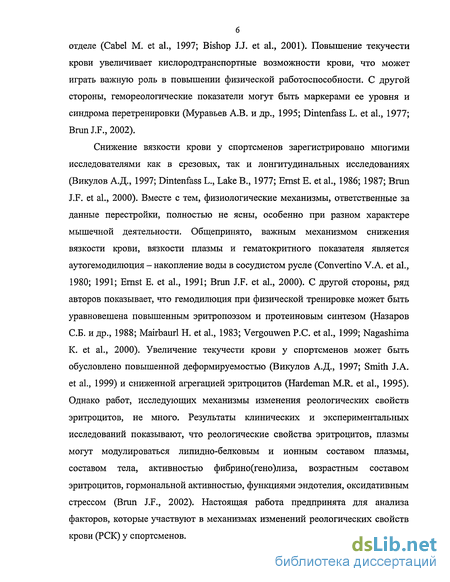 6

отделе (Cabel M. et al., 1997; Bishop J.J. et al., 2001). Повышение текучести крови увеличивает кислородтранспортные возможности крови, что может играть важную роль в повышении физической работоспособности. С другой стороны, гемореологические показатели могут быть маркерами ее уровня и синдрома перетренировки (Муравьев А.В. и др., 1995; Dintenfass L. et al., 1977; Brun J.F., 2002).

Снижение вязкости крови у спортсменов зарегистрировано многими исследователями как в срезовых, так и лонгитудинальных исследованиях (Викулов А.Д., 1997; Dintenfass L., Lake B., 1977; Ernst E. et al., 1986; 1987; Brun J.F. et al., 2000). Вместе с тем, физиологические механизмы, ответственные за данные перестройки, полностью не ясны, особенно при разном характере мышечной деятельности. Общепринято, важным механизмом снижения вязкости крови, вязкости плазмы и гематокритного показателя является аутогемодилюция – накопление воды в сосудистом русле (Convertino V.A. et al., 1980; 1991; Ernst E. et al., 1991; Brun J.F. et al., 2000). С другой стороны, ряд авторов показывает, что гемодилюция при физической тренировке может быть уравновешена повышенным эритропоэзом и протеиновым синтезом (Назаров С.Б. и др., 1988; Mairbaurl H. et al., 1983; Vergouwen P.C. et al., 1999; Nagashima K. et al., 2000). Увеличение текучести крови у спортсменов может быть обусловлено повышенной деформируемостью (Викулов А.Д., 1997; Smith J.A. et al., 1999) и сниженной агрегацией эритроцитов (Hardeman M.R. et al., 1995). Однако работ, исследующих механизмы изменения реологических свойств эритроцитов, не много. Результаты клинических и экспериментальных исследований показывают, что реологические свойства эритроцитов, плазмы могут модулироваться липидно-белковым и ионным составом плазмы, составом тела, активностью фибрино(гено)лиза, возрастным составом эритроцитов, гормональной активностью, функциями эндотелия, оксидативным стрессом (Brun J.F., 2002). Настоящая работа предпринята для анализа факторов, которые участвуют в механизмах изменений реологических свойств крови (РСК) у спортсменов.

dsLib.net
библиотека диссертаций